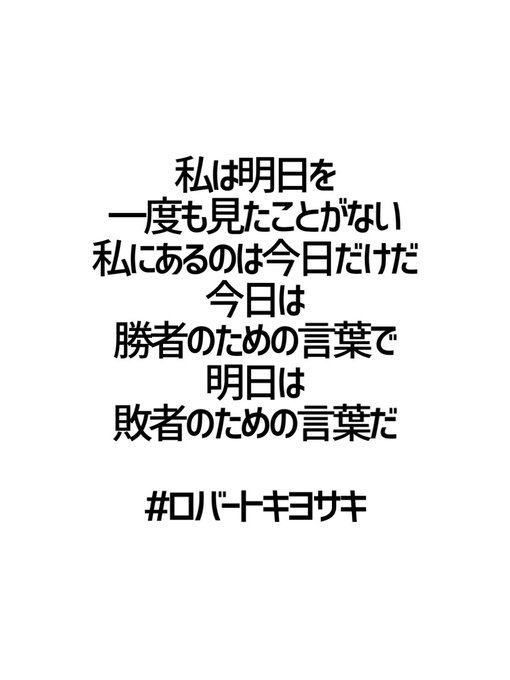 私は明日を
一度も見たことがない
私にあるのは今日だけだ
今日は
勝者のための言葉で
明日は
敗者のための言葉だ

#ロバートキヨサキ